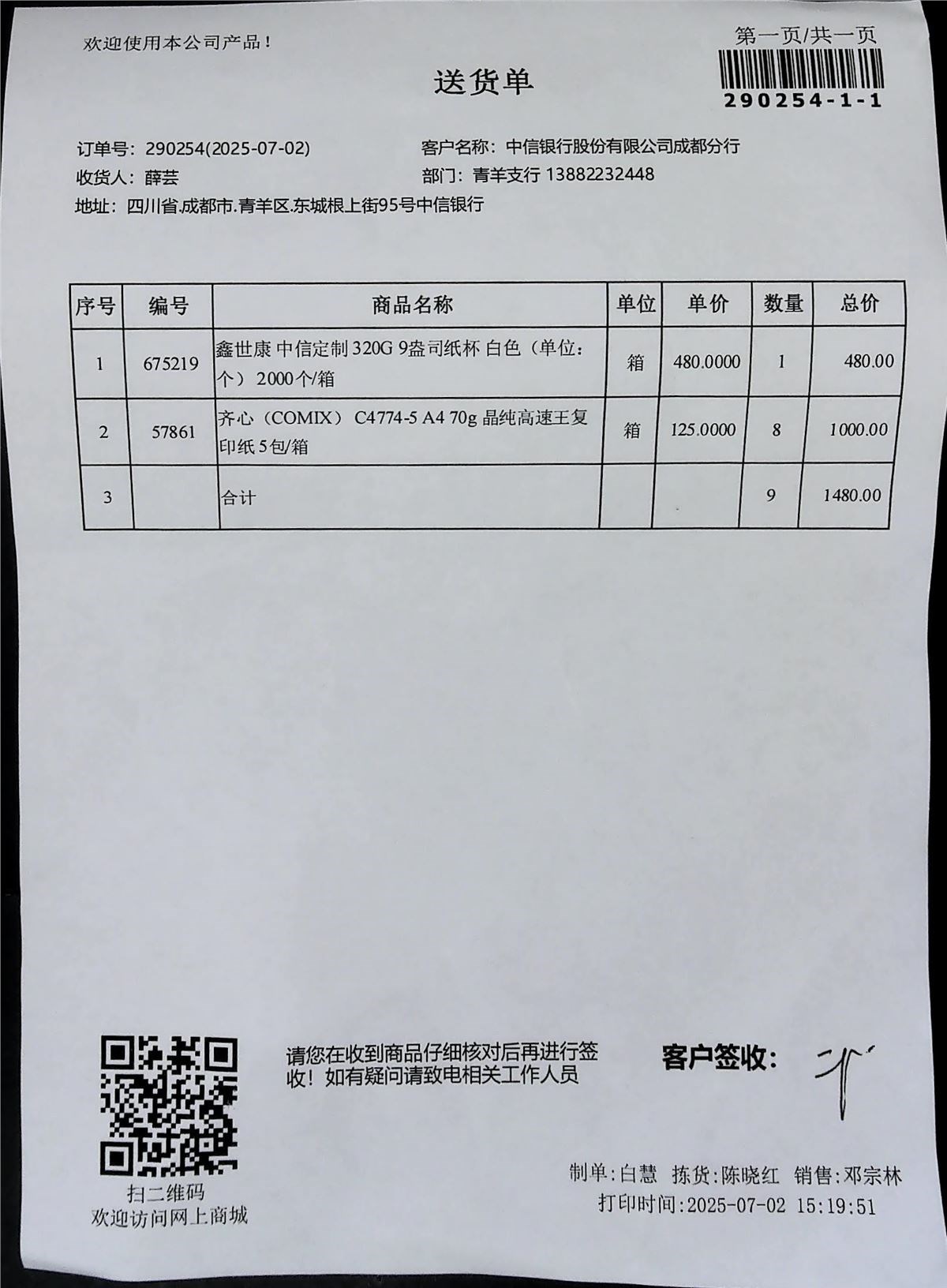 欢迎使用本公司产品！

第一页/共一页

290254-1-1

送货单

订单号：290254(2025-07-02)
客户名称：中信银行股份有限公司成都分行
收货人：薛芸
部门：青羊支行 13882232448
地址：四川省.成都市.青羊区.东城根上街95号中信银行

| 序号 | 编号 | 商品名称 | 单位 | 单价 | 数量 | 总价 |
|---|---|---|---|---|---|---|
| 1 | 675219 | 鑫世康 中信定制 320G 9盎司纸杯 白色（单位：个） 2000个/箱 | 箱 | 480.0000 | 1 | 480.00 |
| 2 | 57861 | 齐心（COMIX） C4774-5 A4 70g 晶纯高速王复印纸 5包/箱 | 箱 | 125.0000 | 8 | 1000.00 |
| 3 |  | 合计 |  |  | 9 | 1480.00 |

扫二维码
欢迎访问网上商城

请您在收到商品仔细核对后再进行签收！如有疑问请致电相关工作人员

客户签收：

制单：白慧 拣货：陈晓红 销售：邓宗林
打印时间：2025-07-02 15:19:51